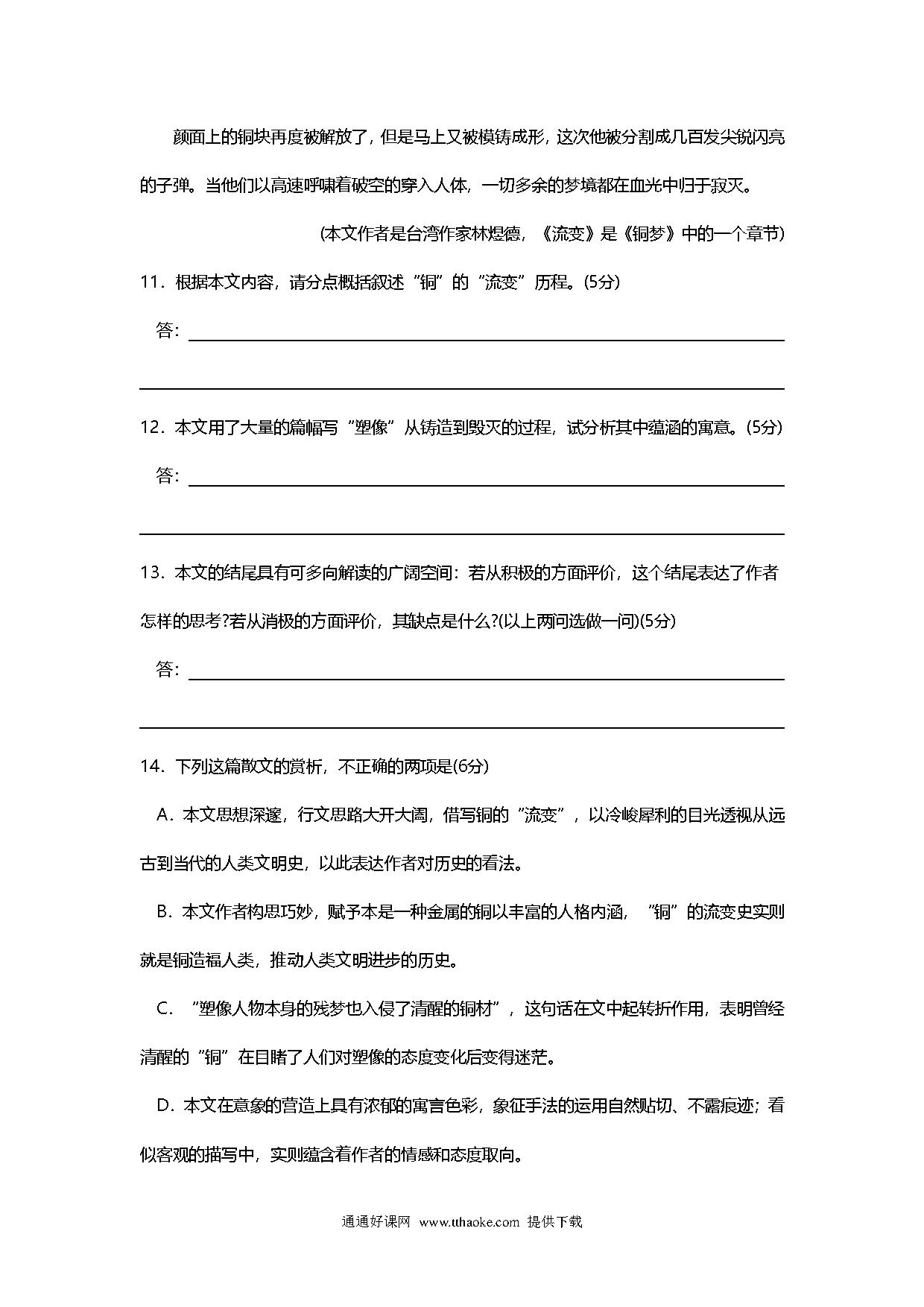 颜面上的铜块再度被解放了，但是马上又被模铸成形，这次他被分割成几百发尖锐闪亮的子弹。当他们以高速呼啸着破空的穿入人体，一切多余的梦境都在血光中归于寂灭。

(本文作者是台湾作家林煜德，《流变》是《铜梦》中的一个章节)

11．根据本文内容，请分点概括叙述“铜”的“流变”历程。(5分)

答：

12．本文用了大量的篇幅写“塑像”从铸造到毁灭的过程，试分析其中蕴涵的寓意。(5分)

答：

13．本文的结尾具有可多向解读的广阔空间：若从积极的方面评价，这个结尾表达了作者怎样的思考?若从消极的方面评价，其缺点是什么?(以上两问选做一问)(5分)

答：

14．下列这篇散文的赏析，不正确的两项是(6分)

A．本文思想深邃，行文思路大开大阖，借写铜的“流变”，以冷峻犀利的目光透视从远古到当代的人类文明史，以此表达作者对历史的看法。

B．本文作者构思巧妙，赋予本是一种金属的铜以丰富的人格内涵，“铜”的流变史实则就是铜造福人类，推动人类文明进步的历史。

C．“塑像人物本身的残梦也入侵了清醒的铜材”，这句话在文中起转折作用，表明曾经清醒的“铜”在目睹了人们对塑像的态度变化后变得迷茫。

D．本文在意象的营造上具有浓郁的寓言色彩，象征手法的运用自然贴切、不露痕迹；看似客观的描写中，实则蕴含着作者的情感和态度取向。

通通好课网 www.tthaoke.com 提供下载